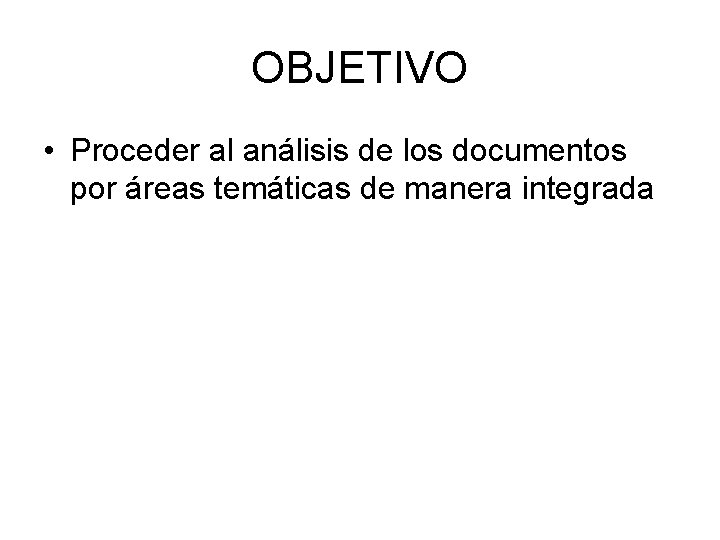 OBJETIVO

• Proceder al análisis de los documentos por áreas temáticas de manera integrada